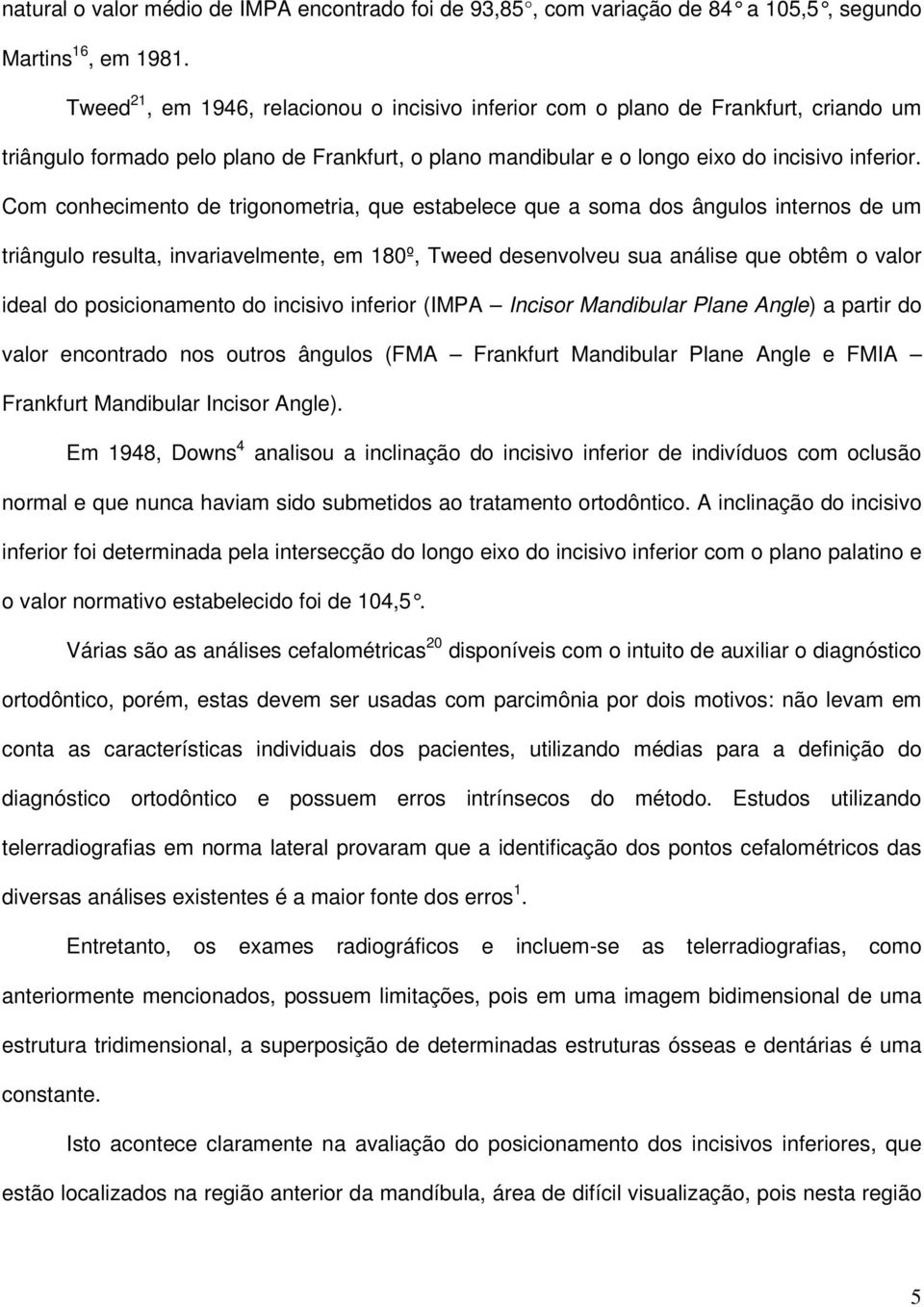 natural o valor médio de IMPA encontrado foi de 93,85°, com variação de 84° a 105,5°, segundo Martins$^{16}$, em 1981.

Tweed$^{21}$, em 1946, relacionou o incisivo inferior com o plano de Frankfurt, criando um triângulo formado pelo plano de Frankfurt, o plano mandibular e o longo eixo do incisivo inferior. Com conhecimento de trigonometria, que estabelece que a soma dos ângulos internos de um triângulo resulta, invariavelmente, em 180º, Tweed desenvolveu sua análise que obtêm o valor ideal do posicionamento do incisivo inferior (IMPA – Incisor Mandibular Plane Angle) a partir do valor encontrado nos outros ângulos (FMA – Frankfurt Mandibular Plane Angle e FMIA – Frankfurt Mandibular Incisor Angle).

Em 1948, Downs$^{4}$ analisou a inclinação do incisivo inferior de indivíduos com oclusão normal e que nunca haviam sido submetidos ao tratamento ortodôntico. A inclinação do incisivo inferior foi determinada pela intersecção do longo eixo do incisivo inferior com o plano palatino e o valor normativo estabelecido foi de 104,5°.

Várias são as análises cefalométricas$^{20}$ disponíveis com o intuito de auxiliar o diagnóstico ortodôntico, porém, estas devem ser usadas com parcimônia por dois motivos: não levam em conta as características individuais dos pacientes, utilizando médias para a definição do diagnóstico ortodôntico e possuem erros intrínsecos do método. Estudos utilizando telerradiografias em norma lateral provaram que a identificação dos pontos cefalométricos das diversas análises existentes é a maior fonte dos erros$^{1}$.

Entretanto, os exames radiográficos e incluem-se as telerradiografias, como anteriormente mencionados, possuem limitações, pois em uma imagem bidimensional de uma estrutura tridimensional, a superposição de determinadas estruturas ósseas e dentárias é uma constante.

Isto acontece claramente na avaliação do posicionamento dos incisivos inferiores, que estão localizados na região anterior da mandíbula, área de difícil visualização, pois nesta região

5